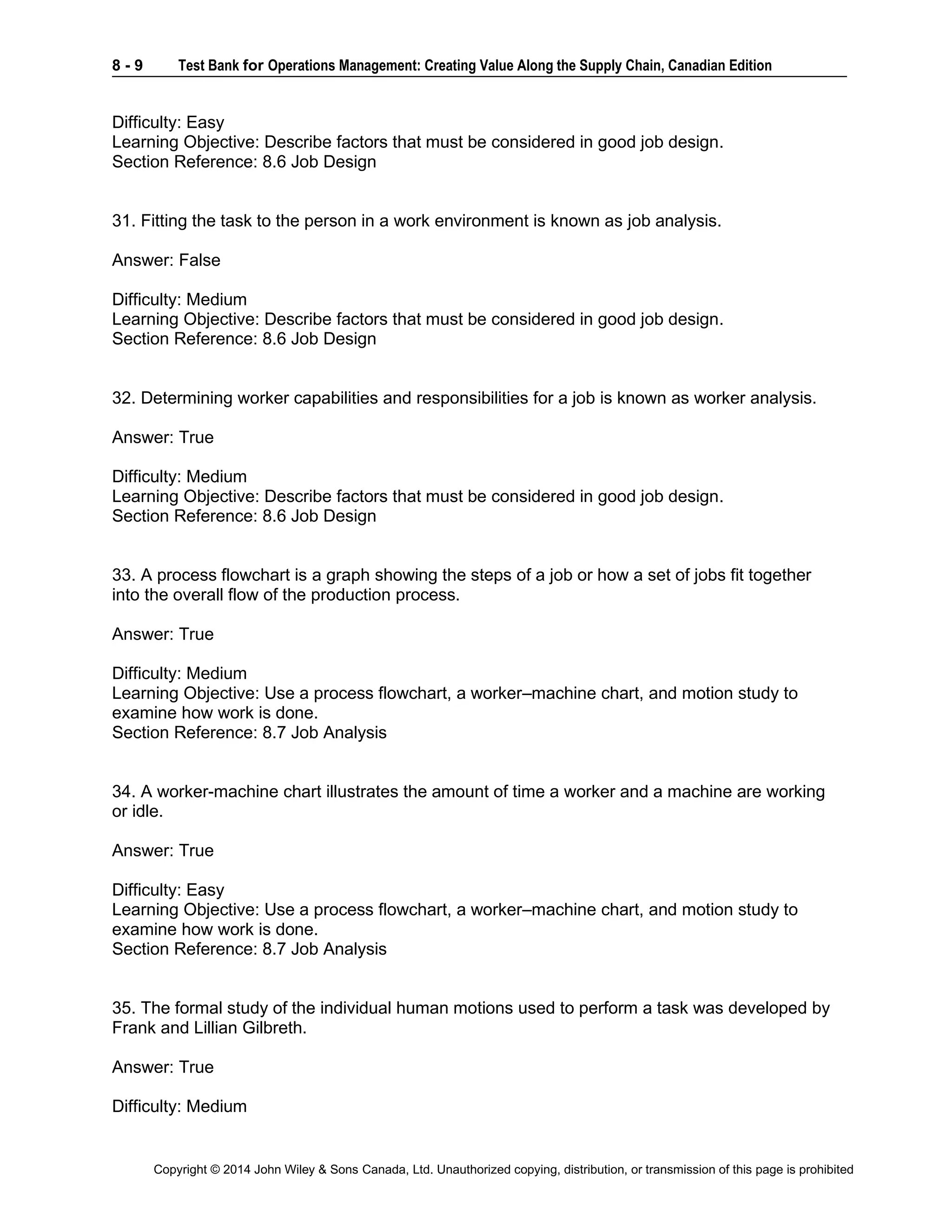 8 - 9 Test Bank for Operations Management: Creating Value Along the Supply Chain, Canadian Edition

Difficulty: Easy
Learning Objective: Describe factors that must be considered in good job design.
Section Reference: 8.6 Job Design

31. Fitting the task to the person in a work environment is known as job analysis.

Answer: False

Difficulty: Medium
Learning Objective: Describe factors that must be considered in good job design.
Section Reference: 8.6 Job Design

32. Determining worker capabilities and responsibilities for a job is known as worker analysis.

Answer: True

Difficulty: Medium
Learning Objective: Describe factors that must be considered in good job design.
Section Reference: 8.6 Job Design

33. A process flowchart is a graph showing the steps of a job or how a set of jobs fit together into the overall flow of the production process.

Answer: True

Difficulty: Medium
Learning Objective: Use a process flowchart, a worker–machine chart, and motion study to examine how work is done.
Section Reference: 8.7 Job Analysis

34. A worker-machine chart illustrates the amount of time a worker and a machine are working or idle.

Answer: True

Difficulty: Easy
Learning Objective: Use a process flowchart, a worker–machine chart, and motion study to examine how work is done.
Section Reference: 8.7 Job Analysis

35. The formal study of the individual human motions used to perform a task was developed by Frank and Lillian Gilbreth.

Answer: True

Difficulty: Medium

Copyright © 2014 John Wiley & Sons Canada, Ltd. Unauthorized copying, distribution, or transmission of this page is prohibited